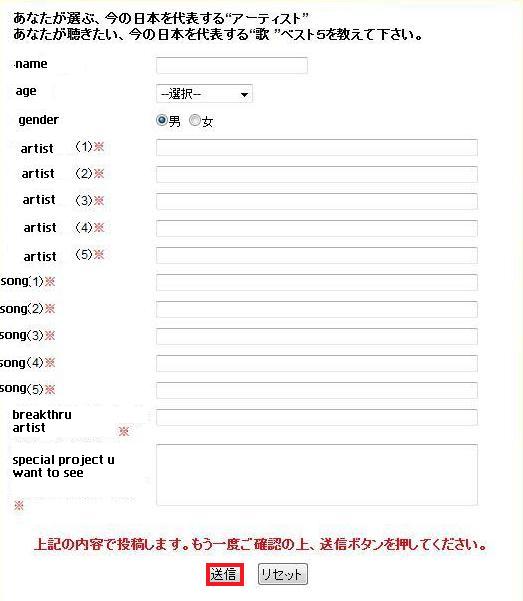 あなたが選ぶ、今の日本を代表する“アーティスト”
あなたが聴きたい、今の日本を代表する“歌 ”ベスト5を教えて下さい。

name

age --選択--

gender 男 女

artist (1)※

artist (2)※

artist (3)※

artist (4)※

artist (5)※

song(1)※

song(2)※

song(3)※

song(4)※

song(5)※

breakthru artist ※

special project u want to see ※

上記の内容で投稿します。もう一度ご確認の上、送信ボタンを押してください。

送信 リセット